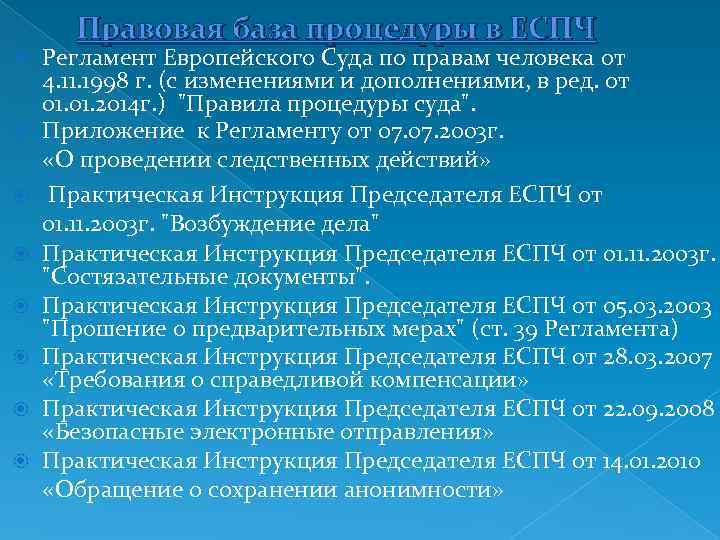 Правовая база процедуры в ЕСПЧ

Регламент Европейского Суда по правам человека от 4.11.1998 г. (с изменениями и дополнениями, в ред. от 01.01.2014г.) "Правила процедуры суда".

Приложение к Регламенту от 07.07.2003г. «О проведении следственных действий»

Практическая Инструкция Председателя ЕСПЧ от 01.11.2003г. "Возбуждение дела"

Практическая Инструкция Председателя ЕСПЧ от 01.11.2003г. "Состязательные документы".

Практическая Инструкция Председателя ЕСПЧ от 05.03.2003 "Прошение о предварительных мерах" (ст. 39 Регламента)

Практическая Инструкция Председателя ЕСПЧ от 28.03.2007 «Требования о справедливой компенсации»

Практическая Инструкция Председателя ЕСПЧ от 22.09.2008 «Безопасные электронные отправления»

Практическая Инструкция Председателя ЕСПЧ от 14.01.2010 «Обращение о сохранении анонимности»